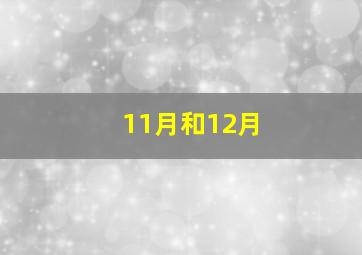 11月和12月